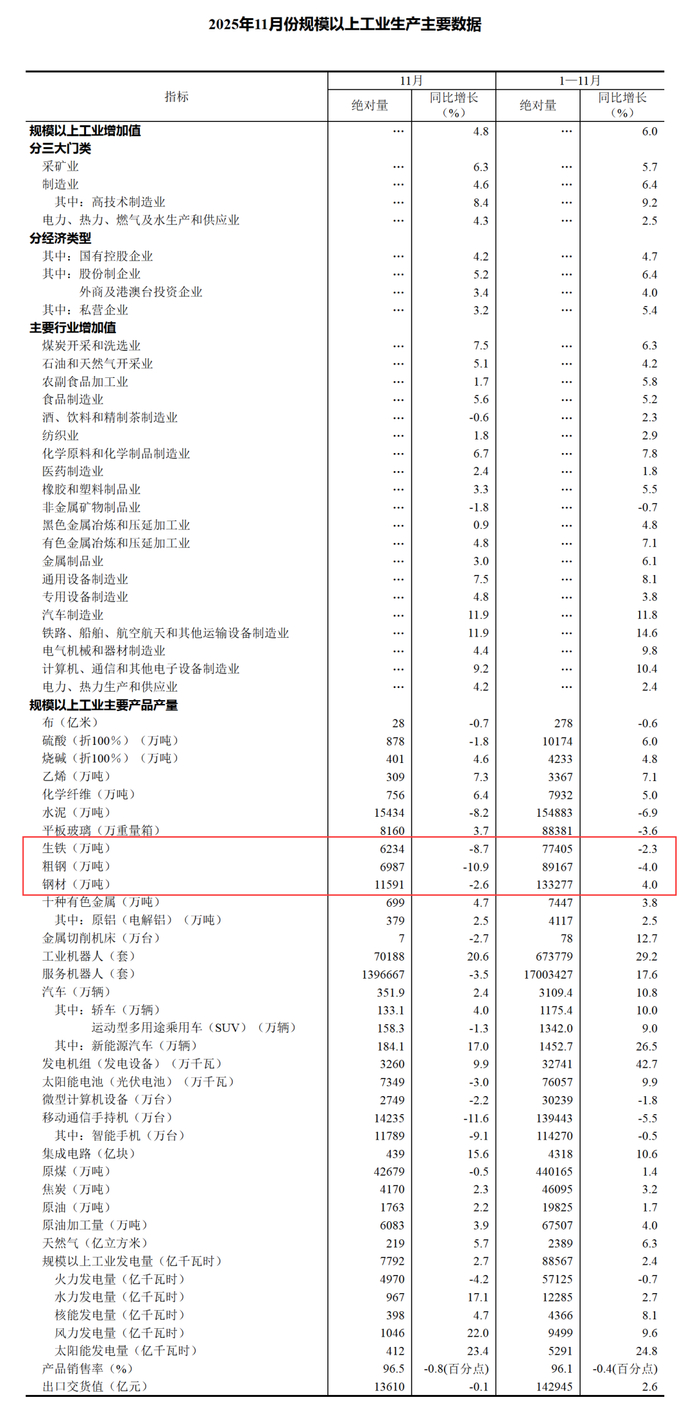 2025年11月份规模以上工业生产主要数据

| 指标 | 11月 绝对量 | 11月 同比增长（%） | 1—11月 绝对量 | 1—11月 同比增长（%） |
|---|---|---|---|---|
| 规模以上工业增加值 | … | 4.8 | … | 6.0 |
| 分三大门类 | | | | |
| 采矿业 | … | 6.3 | … | 5.7 |
| 制造业 | … | 4.6 | … | 6.4 |
| 其中：高技术制造业 | … | 8.4 | … | 9.2 |
| 电力、热力、燃气及水生产和供应业 | … | 4.3 | … | 2.5 |
| 分经济类型 | | | | |
| 其中：国有控股企业 | … | 4.2 | … | 4.7 |
| 其中：股份制企业 | … | 5.2 | … | 6.4 |
| 外商及港澳台投资企业 | … | 3.4 | … | 4.0 |
| 其中：私营企业 | … | 3.2 | … | 5.4 |
| 主要行业增加值 | | | | |
| 煤炭开采和洗选业 | … | 7.5 | … | 6.3 |
| 石油和天然气开采业 | … | 5.1 | … | 4.2 |
| 农副食品加工业 | … | 1.7 | … | 5.8 |
| 食品制造业 | … | 5.6 | … | 5.2 |
| 酒、饮料和精制茶制造业 | … | -0.6 | … | 2.3 |
| 纺织业 | … | 1.8 | … | 2.9 |
| 化学原料和化学制品制造业 | … | 6.7 | … | 7.8 |
| 医药制造业 | … | 2.4 | … | 1.8 |
| 橡胶和塑料制品业 | … | 3.3 | … | 5.5 |
| 非金属矿物制品业 | … | -1.8 | … | -0.7 |
| 黑色金属冶炼和压延加工业 | … | 0.9 | … | 4.8 |
| 有色金属冶炼和压延加工业 | … | 4.8 | … | 7.1 |
| 金属制品业 | … | 3.0 | … | 6.1 |
| 通用设备制造业 | … | 7.5 | … | 8.1 |
| 专用设备制造业 | … | 4.8 | … | 3.8 |
| 汽车制造业 | … | 11.9 | … | 11.8 |
| 铁路、船舶、航空航天和其他运输设备制造业 | … | 11.9 | … | 14.6 |
| 电气机械和器材制造业 | … | 4.4 | … | 9.8 |
| 计算机、通信和其他电子设备制造业 | … | 9.2 | … | 10.4 |
| 电力、热力生产和供应业 | … | 4.2 | … | 2.4 |
| 规模以上工业主要产品产量 | | | | |
| 布（亿米） | 28 | -0.7 | 278 | -0.6 |
| 硫酸（折100%）（万吨） | 878 | -1.8 | 10174 | 6.0 |
| 烧碱（折100%）（万吨） | 401 | 4.6 | 4233 | 4.8 |
| 乙烯（万吨） | 309 | 7.3 | 3367 | 7.1 |
| 化学纤维（万吨） | 756 | 6.4 | 7932 | 5.0 |
| 水泥（万吨） | 15434 | -8.2 | 154883 | -6.9 |
| 平板玻璃（万重量箱） | 8160 | 3.7 | 88381 | -3.6 |
| 生铁（万吨） | 6234 | -8.7 | 77405 | -2.3 |
| 粗钢（万吨） | 6987 | -10.9 | 89167 | -4.0 |
| 钢材（万吨） | 11591 | -2.6 | 133277 | 4.0 |
| 十种有色金属（万吨） | 699 | 4.7 | 7447 | 3.8 |
| 其中：原铝（电解铝）（万吨） | 379 | 2.5 | 4117 | 2.5 |
| 金属切削机床（万台） | 7 | -2.7 | 78 | 12.7 |
| 工业机器人（套） | 70188 | 20.6 | 673779 | 29.2 |
| 服务机器人（套） | 1396667 | -3.5 | 17003427 | 17.6 |
| 汽车（万辆） | 351.9 | 2.4 | 3109.4 | 10.8 |
| 其中：轿车（万辆） | 133.1 | 4.0 | 1175.4 | 10.0 |
| 运动型多用途乘用车（SUV）（万辆） | 158.3 | -1.3 | 1342.0 | 9.0 |
| 其中：新能源汽车（万辆） | 184.1 | 17.0 | 1452.7 | 26.5 |
| 发电机组（发电设备）（万千瓦） | 3260 | 9.9 | 32741 | 42.7 |
| 太阳能电池（光伏电池）（万千瓦） | 7349 | -3.0 | 76057 | 9.9 |
| 微型计算机设备（万台） | 2749 | -2.2 | 30239 | -1.8 |
| 移动通信手持机（万台） | 14235 | -11.6 | 139443 | -5.5 |
| 其中：智能手机（万台） | 11789 | -9.1 | 114270 | -0.5 |
| 集成电路（亿块） | 439 | 15.6 | 4318 | 10.6 |
| 原煤（万吨） | 42679 | -0.5 | 440165 | 1.4 |
| 焦炭（万吨） | 4170 | 2.3 | 46095 | 3.2 |
| 原油（万吨） | 1763 | 2.2 | 19825 | 1.7 |
| 原油加工量（万吨） | 6083 | 3.9 | 67507 | 4.0 |
| 天然气（亿立方米） | 219 | 5.7 | 2389 | 6.3 |
| 规模以上工业发电量（亿千瓦时） | 7792 | 2.7 | 88567 | 2.4 |
| 火力发电量（亿千瓦时） | 4970 | -4.2 | 57125 | -0.7 |
| 水力发电量（亿千瓦时） | 967 | 17.1 | 12285 | 2.7 |
| 核能发电量（亿千瓦时） | 398 | 4.7 | 4366 | 8.1 |
| 风力发电量（亿千瓦时） | 1046 | 22.0 | 9499 | 9.6 |
| 太阳能发电量（亿千瓦时） | 412 | 23.4 | 5291 | 24.8 |
| 产品销售率（%） | 96.5 | -0.8（百分点） | 96.1 | -0.4（百分点） |
| 出口交货值（亿元） | 13610 | -0.1 | 142945 | 2.6 |